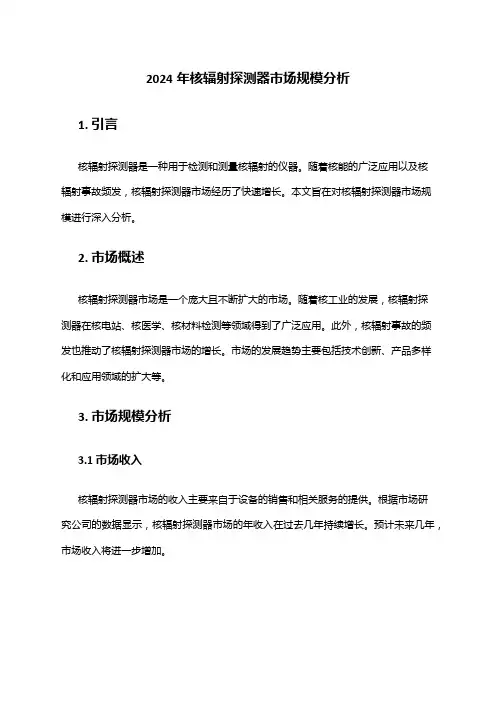 2024 年核辐射探测器市场规模分析

1. 引言

核辐射探测器是一种用于检测和测量核辐射的仪器。随着核能的广泛应用以及核辐射事故频发，核辐射探测器市场经历了快速增长。本文旨在对核辐射探测器市场规模进行深入分析。

2. 市场概述

核辐射探测器市场是一个庞大且不断扩大的市场。随着核工业的发展，核辐射探测器在核电站、核医学、核材料检测等领域得到了广泛应用。此外，核辐射事故的频发也推动了核辐射探测器市场的增长。市场的发展趋势主要包括技术创新、产品多样化和应用领域的扩大等。

3. 市场规模分析

3.1 市场收入

核辐射探测器市场的收入主要来自于设备的销售和相关服务的提供。根据市场研究公司的数据显示，核辐射探测器市场的年收入在过去几年持续增长。预计未来几年，市场收入将进一步增加。